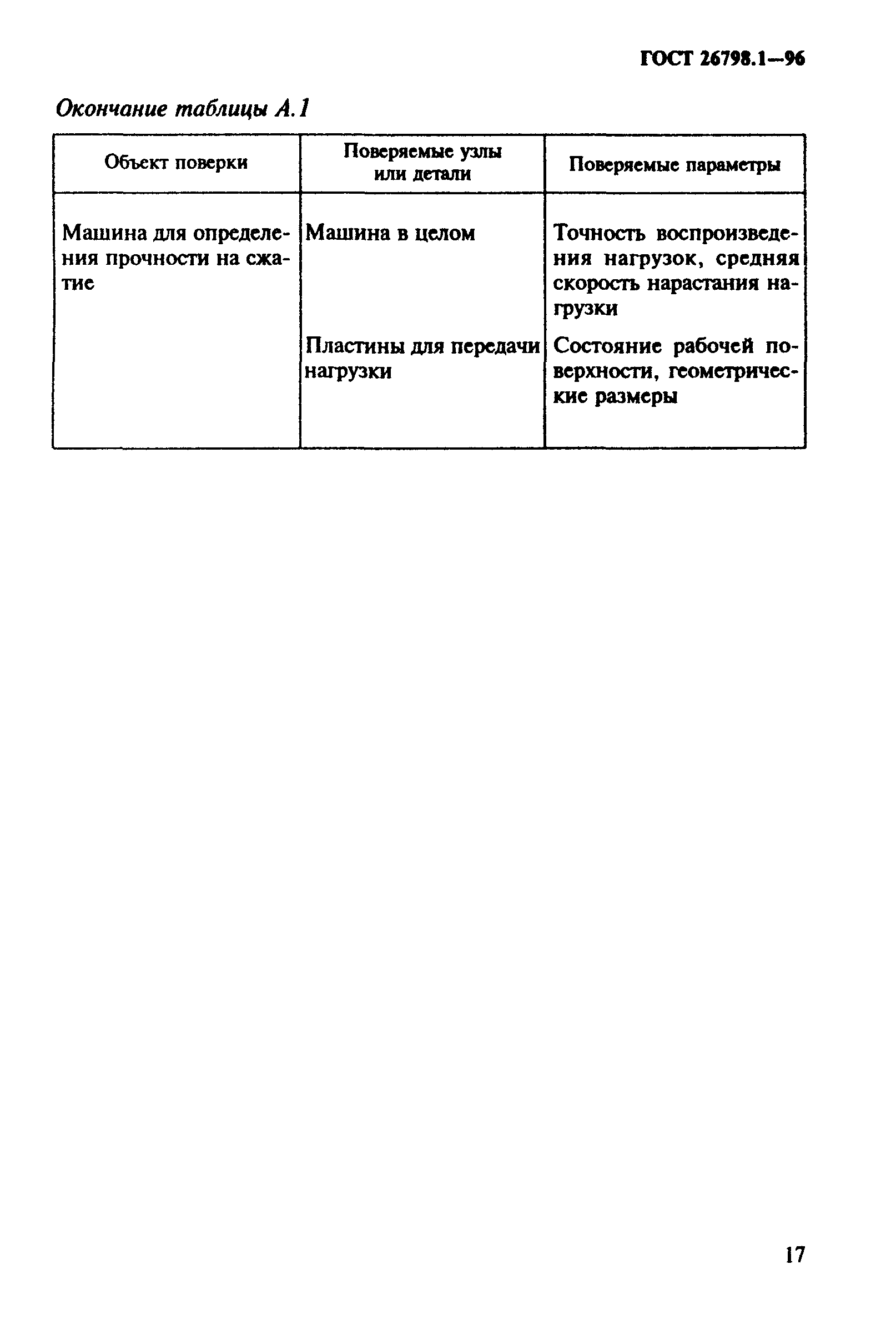 ГОСТ 26798.1—96

Окончание таблицы А.1

| Объект поверки | Поверяемые узлы или детали | Поверяемые параметры |
|---|---|---|
| Машина для определения прочности на сжатие | Машина в целом | Точность воспроизведения нагрузок, средняя скорость нарастания нагрузки |
| | Пластины для передачи нагрузки | Состояние рабочей поверхности, геометрические размеры |

17